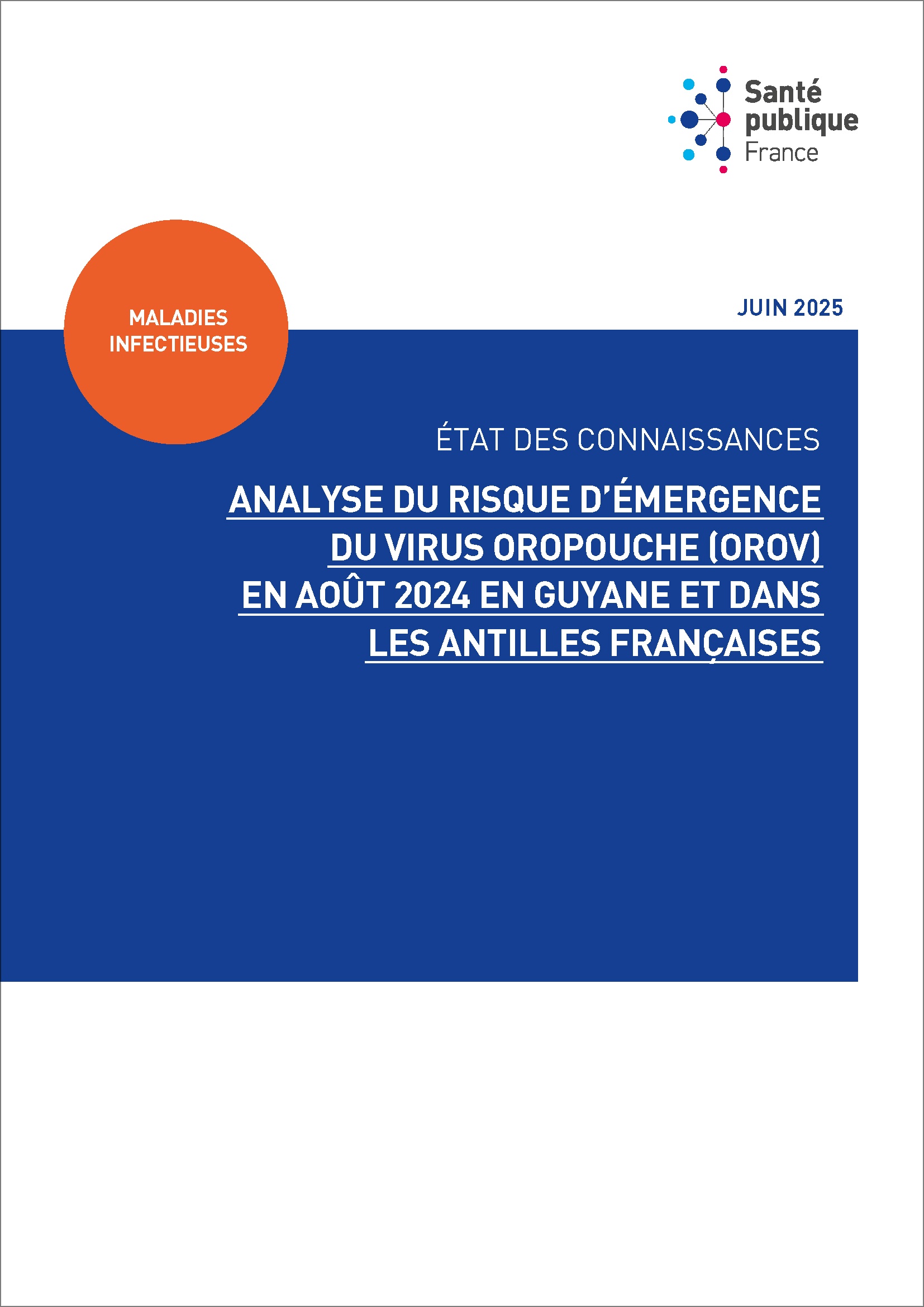 Santé
publique
France

MALADIES
INFECTIEUSES

JUIN 2025

ÉTAT DES CONNAISSANCES

ANALYSE DU RISQUE D'ÉMERGENCE DU VIRUS OROPOUCHE (OROV) EN AOÛT 2024 EN GUYANE ET DANS LES ANTILLES FRANÇAISES